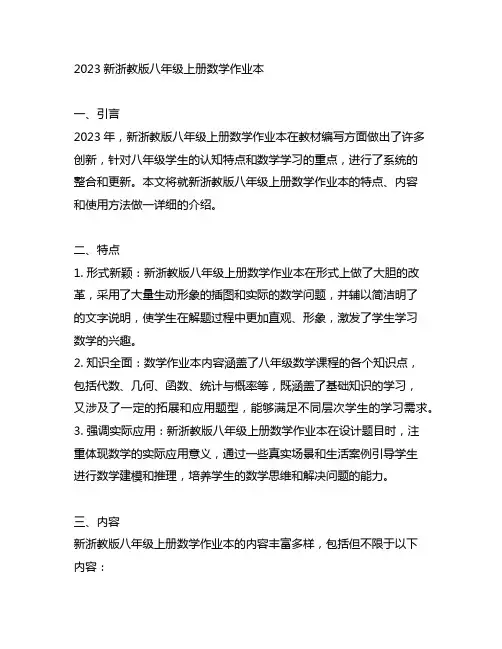 2023 新浙教版八年级上册数学作业本

一、引言
2023 年，新浙教版八年级上册数学作业本在教材编写方面做出了许多创新，针对八年级学生的认知特点和数学学习的重点，进行了系统的整合和更新。本文将就新浙教版八年级上册数学作业本的特点、内容和使用方法做一详细的介绍。

二、特点
1. 形式新颖：新浙教版八年级上册数学作业本在形式上做了大胆的改革，采用了大量生动形象的插图和实际的数学问题，并辅以简洁明了的文字说明，使学生在解题过程中更加直观、形象，激发了学生学习数学的兴趣。
2. 知识全面：数学作业本内容涵盖了八年级数学课程的各个知识点，包括代数、几何、函数、统计与概率等，既涵盖了基础知识的学习，又涉及了一定的拓展和应用题型，能够满足不同层次学生的学习需求。
3. 强调实际应用：新浙教版八年级上册数学作业本在设计题目时，注重体现数学的实际应用意义，通过一些真实场景和生活案例引导学生进行数学建模和推理，培养学生的数学思维和解决问题的能力。

三、内容
新浙教版八年级上册数学作业本的内容丰富多样，包括但不限于以下内容：